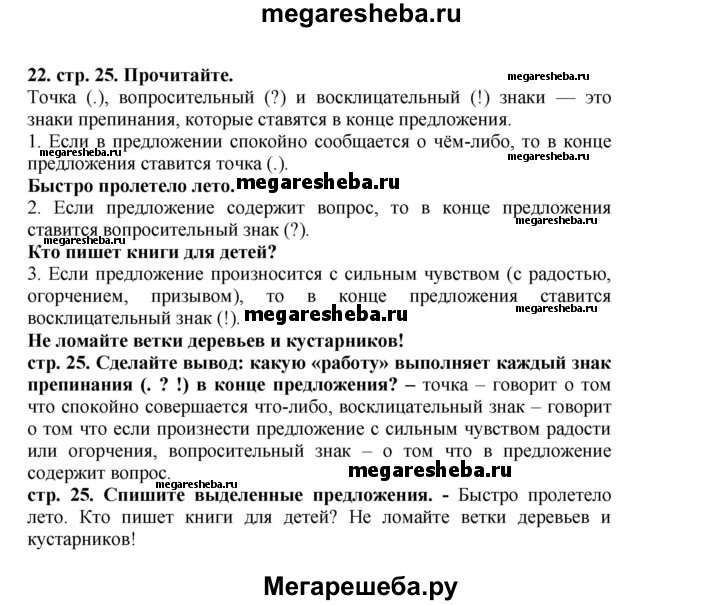 megaresheba.ru

22. стр. 25. Прочитайте.

megaresheba.ru

Точка (.), вопросительный (?) и восклицательный (!) знаки — это знаки препинания, которые ставятся в конце предложения.

1. Если в предложении спокойно сообщается о чём-либо, то в конце предложения ставится точка (.).

megaresheba.ru

megaresheba.ru

Быстро пролетело лето.

megaresheba.ru

2. Если предложение содержит вопрос, то в конце предложения ставится вопросительный знак (?).

megaresheba.ru

megaresheba.ru

Кто пишет книги для детей?

3. Если предложение произносится с сильным чувством (с радостью, огорчением, призывом), то в конце предложения ставится восклицательный знак (!).

megaresheba.ru

megaresheba.ru

Не ломайте ветки деревьев и кустарников!

стр. 25. Сделайте вывод: какую «работу» выполняет каждый знак препинания (. ? !) в конце предложения? – точка – говорит о том что спокойно совершается что-либо, восклицательный знак – говорит о том что если произнести предложение с сильным чувством радости или огорчения, вопросительный знак – о том что в предложение содержит вопрос.

megaresheba.ru

megaresheba.ru

стр. 25. Спишите выделенные предложения. - Быстро пролетело лето. Кто пишет книги для детей? Не ломайте ветки деревьев и кустарников!

Мегарешеба.ру